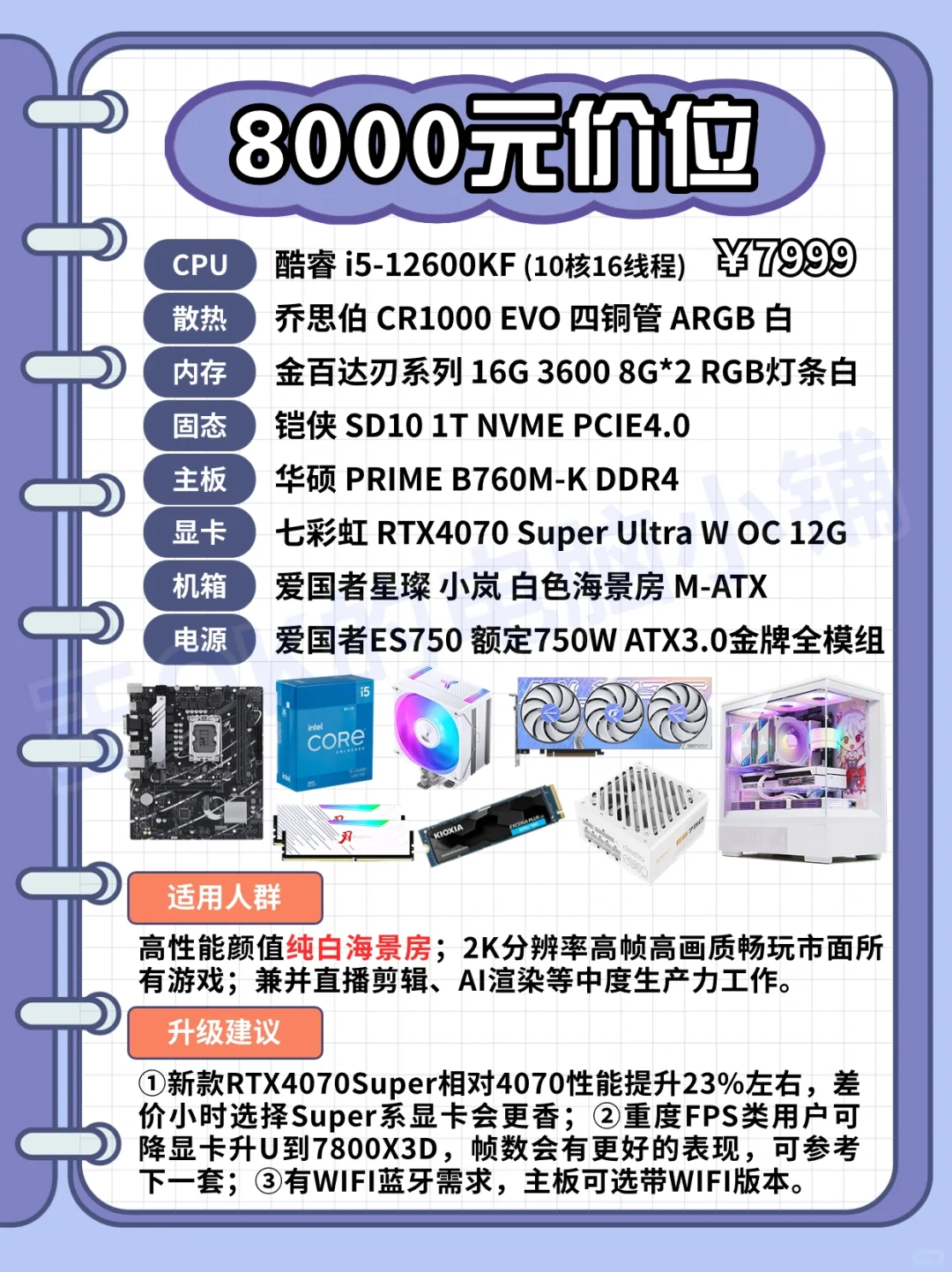 8000元价位

| CPU | 酷睿 i5-12600KF (10核16线程) ￥7999 |
|---|---|
| 散热 | 乔思伯 CR1000 EVO 四铜管 ARGB 白 |
| 内存 | 金百达刃系列 16G 3600 8G*2 RGB灯条白 |
| 固态 | 铠侠 SD10 1T NVME PCIE4.0 |
| 主板 | 华硕 PRIME B760M-K DDR4 |
| 显卡 | 七彩虹 RTX4070 Super Ultra W OC 12G |
| 机箱 | 爱国者星璨 小岚 白色海景房 M-ATX |
| 电源 | 爱国者ES750 额定750W ATX3.0金牌全模组 |

intel CORE i5

KIOXIA

适用人群

高性能颜值纯白海景房；2K分辨率高帧高画质畅玩市面所有游戏；兼并直播剪辑、AI渲染等中度生产力工作。

升级建议

①新款RTX4070Super相对4070性能提升23%左右，差价小时选择Super系显卡会更香；②重度FPS类用户可降显卡升U到7800X3D，帧数会有更好的表现，可参考下一套；③有WIFI蓝牙需求，主板可选带WIFI版本。